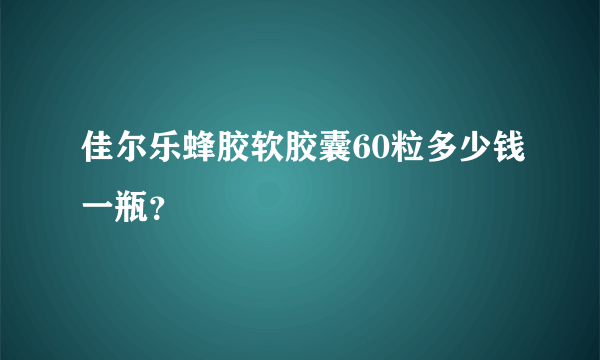 佳尔乐蜂胶软胶囊60粒多少钱一瓶?